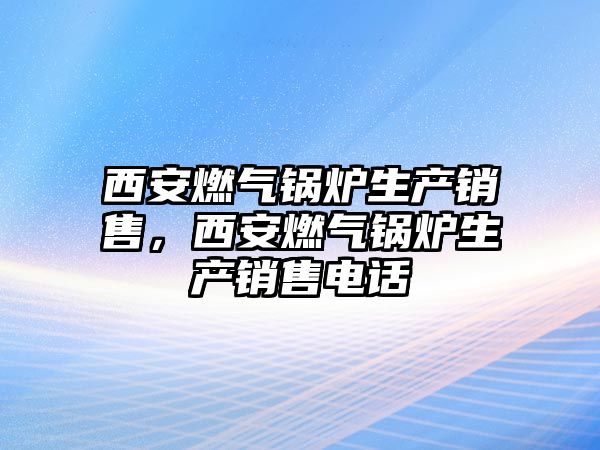 西安燃气锅炉生产销售，西安燃气锅炉生产销售电话